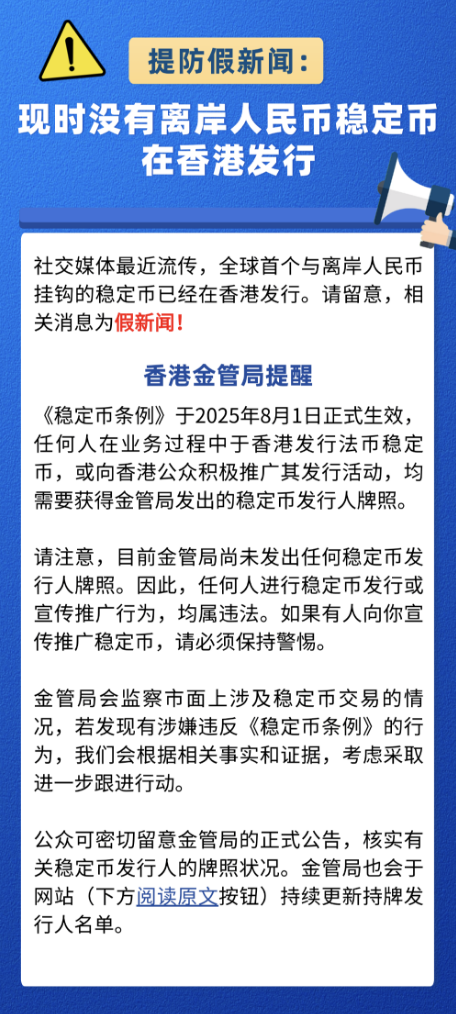 提防假新闻：

现时没有离岸人民币稳定币在香港发行

社交媒体最近流传，全球首个与离岸人民币挂钩的稳定币已经在香港发行。请留意，相关消息为假新闻！

香港金管局提醒

《稳定币条例》于2025年8月1日正式生效，任何人在业务过程中于香港发行法币稳定币，或向香港公众积极推广其发行活动，均需要获得金管局发出的稳定币发行人牌照。

请注意，目前金管局尚未发出任何稳定币发行人牌照。因此，任何人进行稳定币发行或宣传推广行为，均属违法。如果有人向你宣传推广稳定币，请必须保持警惕。

金管局会监察市面上涉及稳定币交易的情况，若发现有涉嫌违反《稳定币条例》的行为，我们会根据相关事实和证据，考虑采取进一步跟进行动。

公众可密切留意金管局的正式公告，核实有关稳定币发行人的牌照状况。金管局也会于网站（下方阅读原文按钮）持续更新持牌发行人名单。